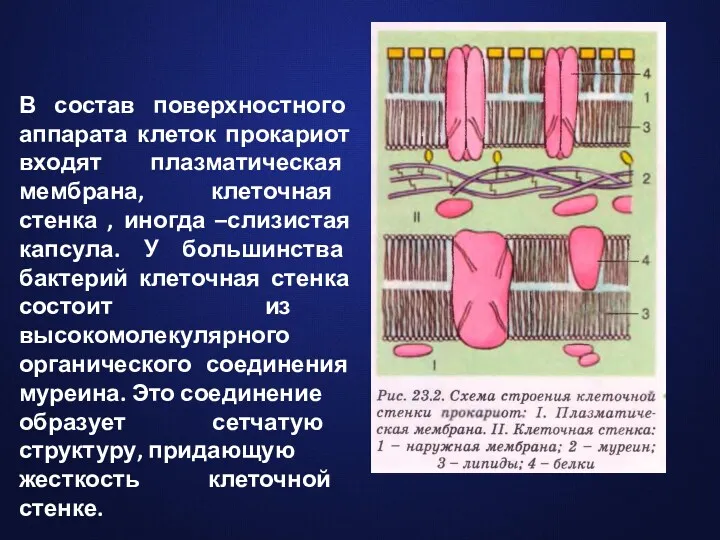 В состав поверхностного аппарата клеток прокариот входят плазматическая мембрана, клеточная стенка , иногда –слизистая капсула. У большинства бактерий клеточная стенка состоит из высокомолекулярного органического соединения муреина. Это соединение образует сетчатую структуру, придающую жесткость клеточной стенке.

4
1
3
2
II
4
3
I

Рис. 23.2. Схема строения клеточной стенки прокариот: I. Плазматическая мембрана. II. Клеточная стенка: 1 – наружная мембрана; 2 – муреин; 3 – липиды; 4 – белки